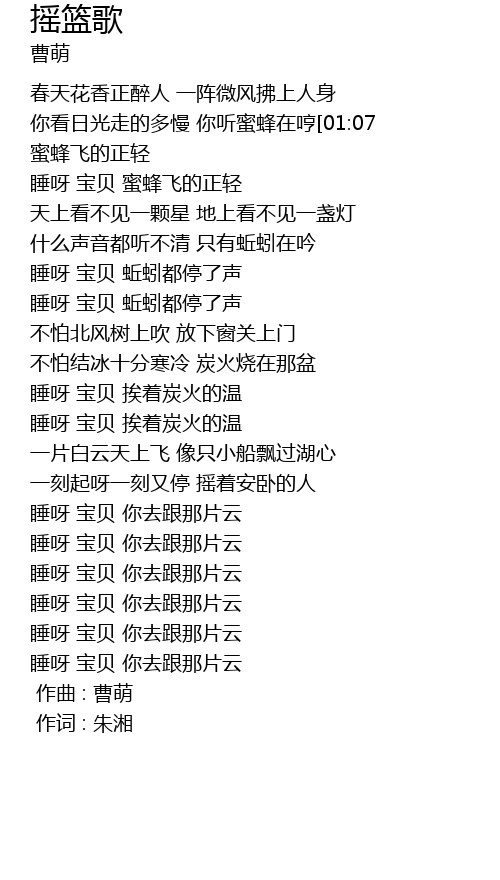 摇篮歌
曹萌

春天花香正醉人 一阵微风拂上人身
你看日光走的多慢 你听蜜蜂在哼[01:07
蜜蜂飞的正轻
睡呀 宝贝 蜜蜂飞的正轻
天上看不见一颗星 地上看不见一盏灯
什么声音都听不清 只有蚯蚓在吟
睡呀 宝贝 蚯蚓都停了声
睡呀 宝贝 蚯蚓都停了声
不怕北风树上吹 放下窗关上门
不怕结冰十分寒冷 炭火烧在那盆
睡呀 宝贝 挨着炭火的温
睡呀 宝贝 挨着炭火的温
一片白云天上飞 像只小船飘过湖心
一刻起呀一刻又停 摇着安卧的人
睡呀 宝贝 你去跟那片云
睡呀 宝贝 你去跟那片云
睡呀 宝贝 你去跟那片云
睡呀 宝贝 你去跟那片云
睡呀 宝贝 你去跟那片云
睡呀 宝贝 你去跟那片云
作曲 : 曹萌
作词 : 朱湘